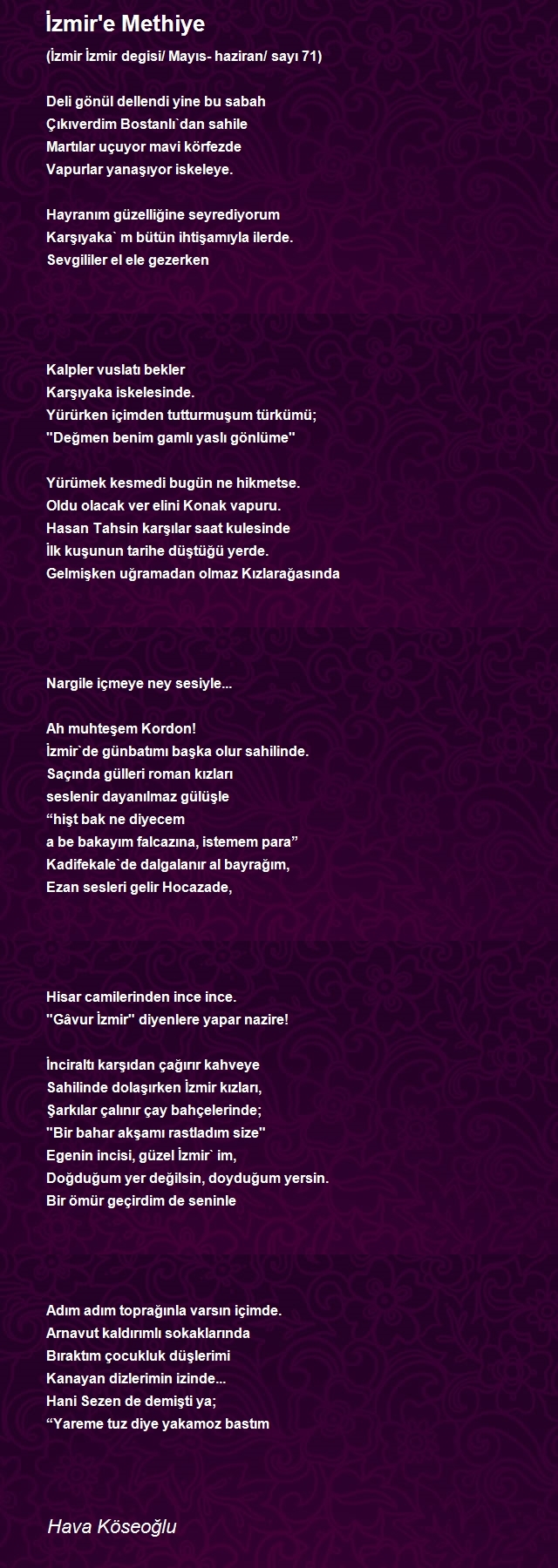 İzmir'e Methiye

(İzmir İzmir degisi/ Mayıs- haziran/ sayı 71)

Deli gönül dellendi yine bu sabah
Çıkıverdim Bostanlı`dan sahile
Martılar uçuyor mavi körfezde
Vapurlar yanaşıyor iskeleye.

Hayranım güzelliğine seyrediyorum
Karşıyaka` m bütün ihtişamıyla ilerde.
Sevgililer el ele gezerken

Kalpler vuslatı bekler
Karşıyaka iskelesinde.
Yürürken içimden tutturmuşum türkümü;
"Değmen benim gamlı yaslı gönlüme"

Yürümek kesmedi bugün ne hikmetse.
Oldu olacak ver elini Konak vapuru.
Hasan Tahsin karşılar saat kulesinde
İlk kuşunun tarihe düştüğü yerde.
Gelmişken uğramadan olmaz Kızlarağasında

Nargile içmeye ney sesiyle...

Ah muhteşem Kordon!
İzmir`de günbatımı başka olur sahilinde.
Saçında gülleri roman kızları
seslenir dayanılmaz gülüşle
“hişt bak ne diyecem
a be bakayım falcazına, istemem para”
Kadifekale`de dalgalanır al bayrağım,
Ezan sesleri gelir Hocazade,

Hisar camilerinden ince ince.
"Gâvur İzmir" diyenlere yapar nazire!

İnciraltı karşıdan çağırır kahveye
Sahilinde dolaşırken İzmir kızları,
Şarkılar çalınır çay bahçelerinde;
"Bir bahar akşamı rastladım size"
Egenin incisi, güzel İzmir` im,
Doğduğum yer değilsin, doyduğum yersin.
Bir ömür geçirdim de seninle

Adım adım toprağınla varsın içimde.
Arnavut kaldırımlı sokaklarında
Bıraktım çocukluk düşlerimi
Kanayan dizlerimin izinde...
Hani Sezen de demişti ya;
“Yareme tuz diye yakamoz bastım

Hava Köseoğlu